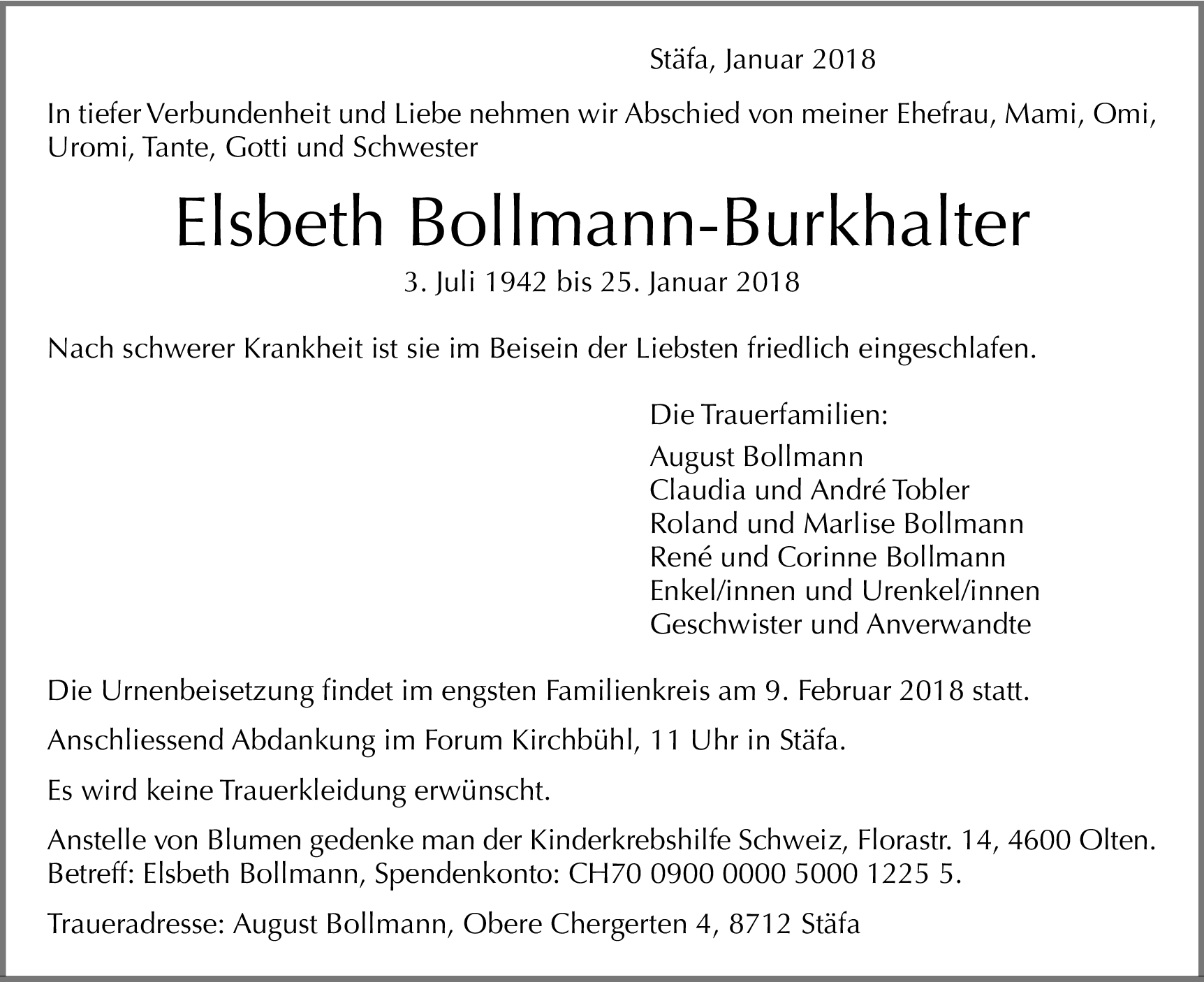 Stäfa, Januar 2018

In tiefer Verbundenheit und Liebe nehmen wir Abschied von meiner Ehefrau, Mami, Omi, Uromi, Tante, Gotti und Schwester

Elsbeth Bollmann-Burkhalter

3. Juli 1942 bis 25. Januar 2018

Nach schwerer Krankheit ist sie im Beisein der Liebsten friedlich eingeschlafen.

Die Trauerfamilien:

August Bollmann
Claudia und André Tobler
Roland und Marlise Bollmann
René und Corinne Bollmann
Enkel/innen und Urenkel/innen
Geschwister und Anverwandte

Die Urnenbeisetzung findet im engsten Familienkreis am 9. Februar 2018 statt.

Anschliessend Abdankung im Forum Kirchbühl, 11 Uhr in Stäfa.

Es wird keine Trauerkleidung erwünscht.

Anstelle von Blumen gedenke man der Kinderkrebshilfe Schweiz, Florastr. 14, 4600 Olten. Betreff: Elsbeth Bollmann, Spendenkonto: CH70 0900 0000 5000 1225 5.

Traueradresse: August Bollmann, Obere Chergerten 4, 8712 Stäfa